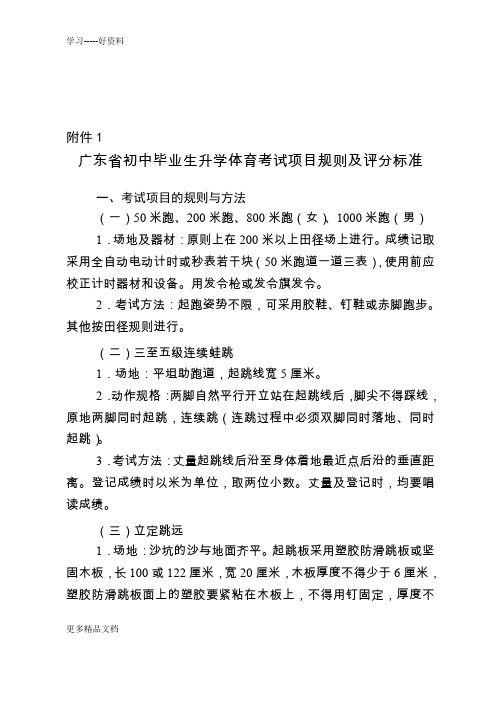 学习-----好资料

附件 1

广东省初中毕业生升学体育考试项目规则及评分标准

一、考试项目的规则与方法

（一）50 米跑、200 米跑、800 米跑（女）、1000 米跑（男）

1．场地及器材：原则上在 200 米以上田径场上进行。成绩记取采用全自动电动计时或秒表若干块（50 米跑道一道三表），使用前应校正计时器材和设备。用发令枪或发令旗发令。

2．考试方法：起跑姿势不限，可采用胶鞋、钉鞋或赤脚跑步。其他按田径规则进行。

（二）三至五级连续蛙跳

1．场地：平坦助跑道，起跳线宽 5 厘米。

2．动作规格：两脚自然平行开立站在起跳线后，脚尖不得踩线，原地两脚同时起跳，连续跳（连跳过程中必须双脚同时落地、同时起跳）。

3．考试方法：丈量起跳线后沿至身体着地最近点后沿的垂直距离。登记成绩时以米为单位，取两位小数。丈量及登记时，均要唱读成绩。

（三）立定跳远

1．场地：沙坑的沙与地面齐平。起跳板采用塑胶防滑跳板或坚固木板，长 100 或 122 厘米，宽 20 厘米，木板厚度不得少于 6 厘米，塑胶防滑跳板面上的塑胶要紧粘在木板上，不得用钉固定，厚度不

更多精品文档